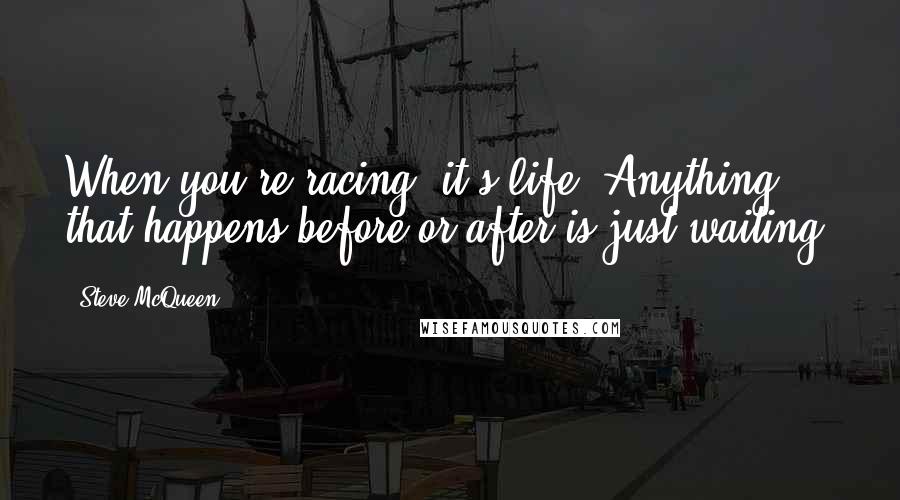 When you're racing, it's life. Anything that happens before or after is just waiting.

Steve McQueen

WISEFAMOUSQUOTES.COM